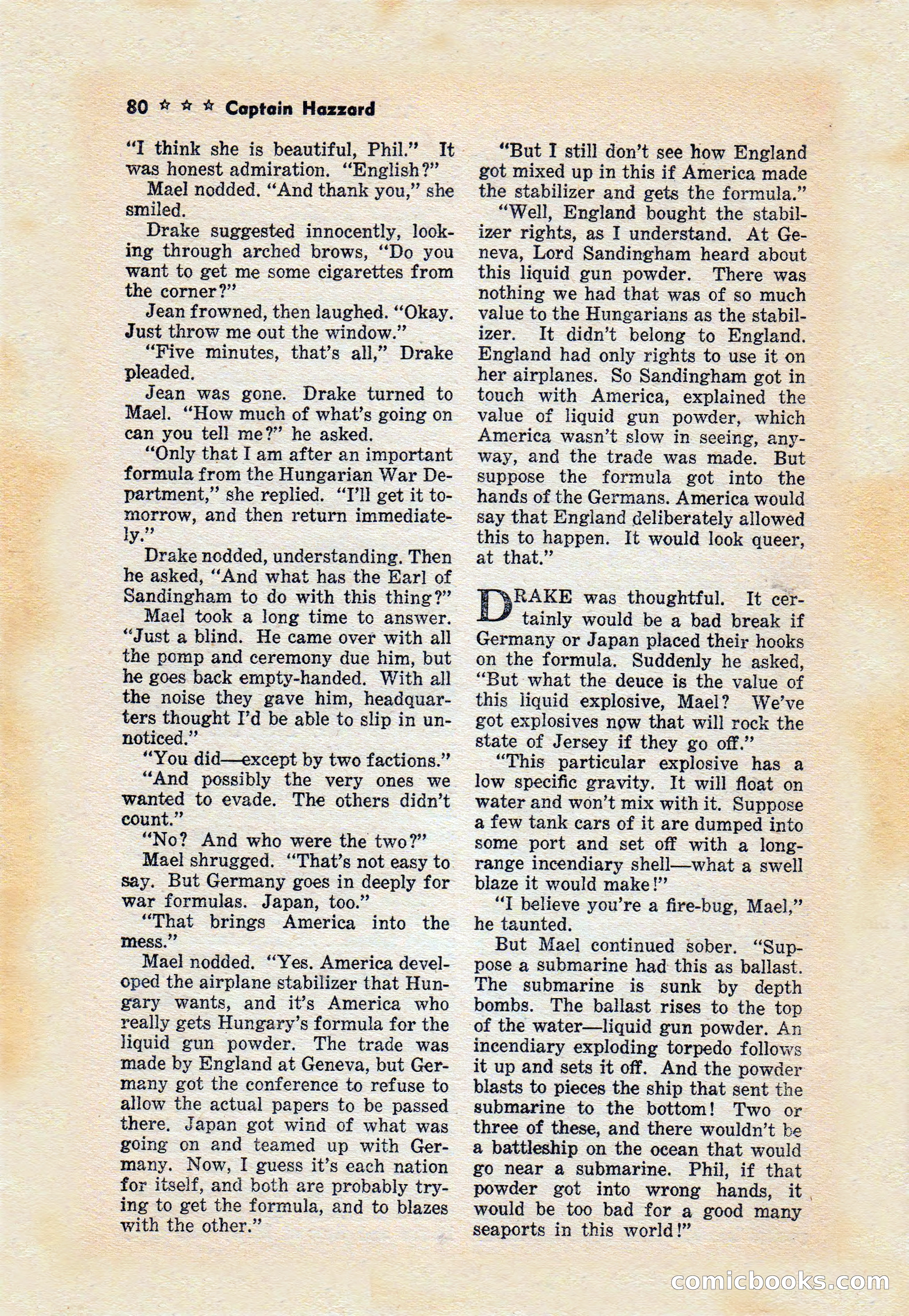 80 ☆ ☆ ☆ Captain Hazzard

"I think she is beautiful, Phil." It was honest admiration. "English?"

Mael nodded. "And thank you," she smiled.

Drake suggested innocently, looking through arched brows, "Do you want to get me some cigarettes from the corner?"

Jean frowned, then laughed. "Okay. Just throw me out the window."

"Five minutes, that's all," Drake pleaded.

Jean was gone. Drake turned to Mael. "How much of what's going on can you tell me?" he asked.

"Only that I am after an important formula from the Hungarian War Department," she replied. "I'll get it tomorrow, and then return immediately."

Drake nodded, understanding. Then he asked, "And what has the Earl of Sandingham to do with this thing?"

Mael took a long time to answer. "Just a blind. He came over with all the pomp and ceremony due him, but he goes back empty-handed. With all the noise they gave him, headquarters thought I'd be able to slip in unnoticed."

"You did—except by two factions."

"And possibly the very ones we wanted to evade. The others didn't count."

"No? And who were the two?"

Mael shrugged. "That's not easy to say. But Germany goes in deeply for war formulas. Japan, too."

"That brings America into the mess."

Mael nodded. "Yes. America developed the airplane stabilizer that Hungary wants, and it's America who really gets Hungary's formula for the liquid gun powder. The trade was made by England at Geneva, but Germany got the conference to refuse to allow the actual papers to be passed there. Japan got wind of what was going on and teamed up with Germany. Now, I guess it's each nation for itself, and both are probably trying to get the formula, and to blazes with the other."

"But I still don't see how England got mixed up in this if America made the stabilizer and gets the formula."

"Well, England bought the stabilizer rights, as I understand. At Geneva, Lord Sandingham heard about this liquid gun powder. There was nothing we had that was of so much value to the Hungarians as the stabilizer. It didn't belong to England. England had only rights to use it on her airplanes. So Sandingham got in touch with America, explained the value of liquid gun powder, which America wasn't slow in seeing, anyway, and the trade was made. But suppose the formula got into the hands of the Germans. America would say that England deliberately allowed this to happen. It would look queer, at that."

DRAKE was thoughtful. It certainly would be a bad break if Germany or Japan placed their hooks on the formula. Suddenly he asked, "But what the deuce is the value of this liquid explosive, Mael? We've got explosives now that will rock the state of Jersey if they go off."

"This particular explosive has a low specific gravity. It will float on water and won't mix with it. Suppose a few tank cars of it are dumped into some port and set off with a long-range incendiary shell—what a swell blaze it would make!"

"I believe you're a fire-bug, Mael," he taunted.

But Mael continued sober. "Suppose a submarine had this as ballast. The submarine is sunk by depth bombs. The ballast rises to the top of the water—liquid gun powder. An incendiary exploding torpedo follows it up and sets it off. And the powder blasts to pieces the ship that sent the submarine to the bottom! Two or three of these, and there wouldn't be a battleship on the ocean that would go near a submarine. Phil, if that powder got into wrong hands, it would be too bad for a good many seaports in this world!"

comicbooks.com